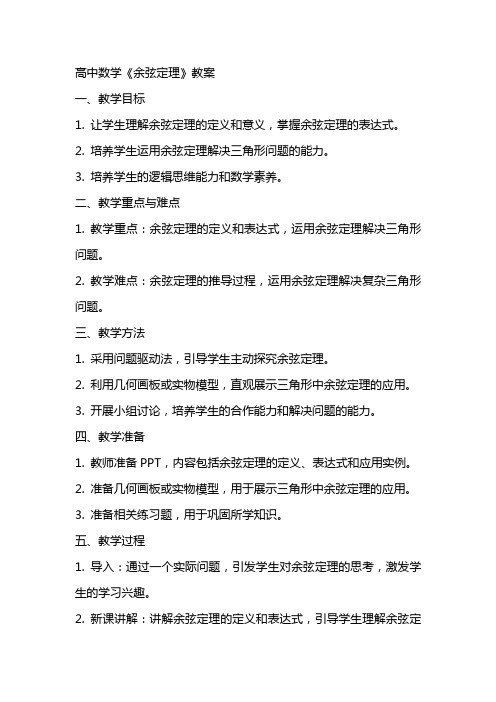 高中数学《余弦定理》教案

一、教学目标

1. 让学生理解余弦定理的定义和意义，掌握余弦定理的表达式。

2. 培养学生运用余弦定理解决三角形问题的能力。

3. 培养学生的逻辑思维能力和数学素养。

二、教学重点与难点

1. 教学重点：余弦定理的定义和表达式，运用余弦定理解决三角形问题。

2. 教学难点：余弦定理的推导过程，运用余弦定理解决复杂三角形问题。

三、教学方法

1. 采用问题驱动法，引导学生主动探究余弦定理。

2. 利用几何画板或实物模型，直观展示三角形中余弦定理的应用。

3. 开展小组讨论，培养学生的合作能力和解决问题的能力。

四、教学准备

1. 教师准备 PPT，内容包括余弦定理的定义、表达式和应用实例。

2. 准备几何画板或实物模型，用于展示三角形中余弦定理的应用。

3. 准备相关练习题，用于巩固所学知识。

五、教学过程

1. 导入：通过一个实际问题，引发学生对余弦定理的思考，激发学生的学习兴趣。

2. 新课讲解：讲解余弦定理的定义和表达式，引导学生理解余弦定